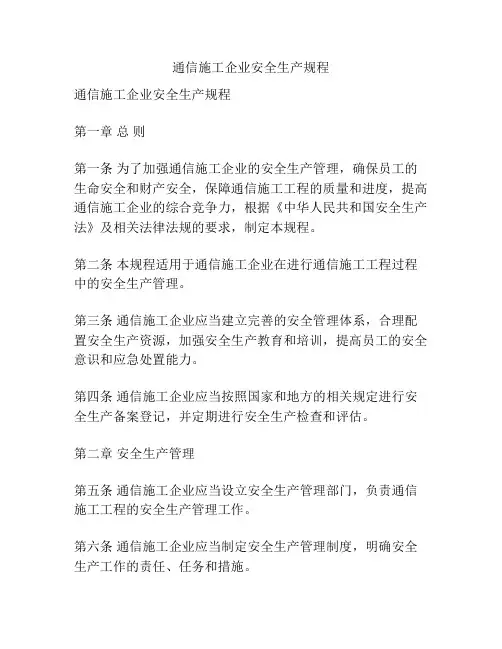 通信施工企业安全生产规程

通信施工企业安全生产规程

第一章 总 则

第一条 为了加强通信施工企业的安全生产管理，确保员工的生命安全和财产安全，保障通信施工工程的质量和进度，提高通信施工企业的综合竞争力，根据《中华人民共和国安全生产法》及相关法律法规的要求，制定本规程。

第二条 本规程适用于通信施工企业在进行通信施工工程过程中的安全生产管理。

第三条 通信施工企业应当建立完善的安全管理体系，合理配置安全生产资源，加强安全生产教育和培训，提高员工的安全意识和应急处置能力。

第四条 通信施工企业应当按照国家和地方的相关规定进行安全生产备案登记，并定期进行安全生产检查和评估。

第二章 安全生产管理

第五条 通信施工企业应当设立安全生产管理部门，负责通信施工工程的安全生产管理工作。

第六条 通信施工企业应当制定安全生产管理制度，明确安全生产工作的责任、任务和措施。